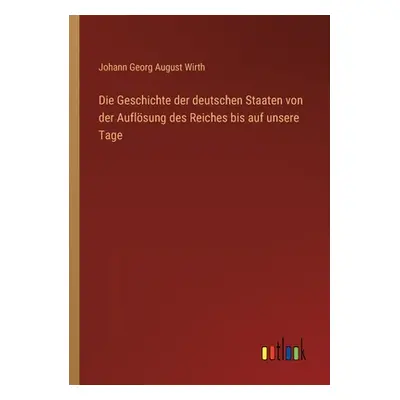 Johann Georg August Wirth

Die Geschichte der deutschen Staaten von der Auflösung des Reiches bis auf unsere Tage

outlook